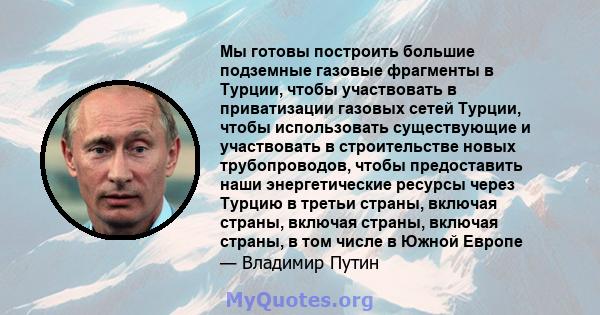 Мы готовы построить большие подземные газовые фрагменты в Турции, чтобы участвовать в приватизации газовых сетей Турции, чтобы использовать существующие и участвовать в строительстве новых трубопроводов, чтобы предоставить наши энергетические ресурсы через Турцию в третьи страны, включая страны, включая страны, включая страны, в том числе в Южной Европе
— Владимир Путин

MyQuotes.org